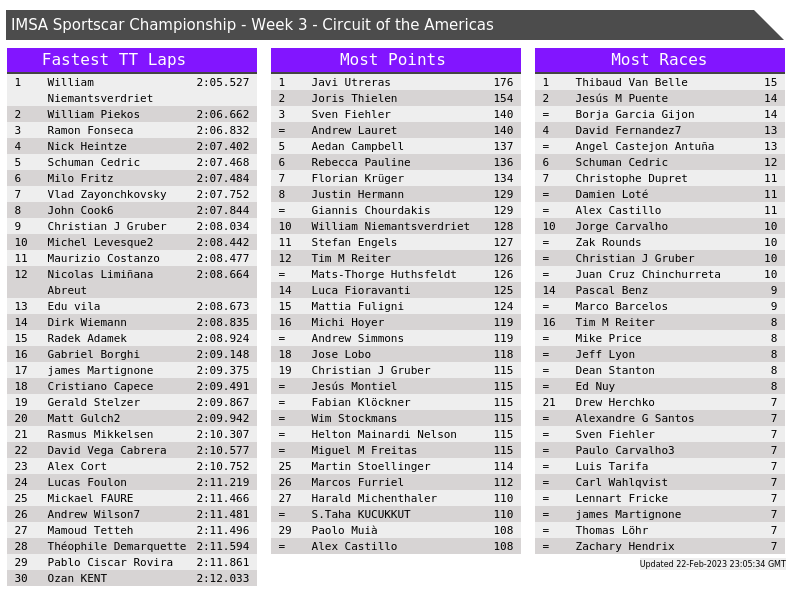 IMSA Sportscar Championship - Week 3 - Circuit of the Americas

Fastest TT Laps

| 1 | William Niemantsverdriet | 2:05.527 |
|---|---|---|
| 2 | William Piekos | 2:06.662 |
| 3 | Ramon Fonseca | 2:06.832 |
| 4 | Nick Heintze | 2:07.402 |
| 5 | Schuman Cedric | 2:07.468 |
| 6 | Milo Fritz | 2:07.484 |
| 7 | Vlad Zayonchkovsky | 2:07.752 |
| 8 | John Cook6 | 2:07.844 |
| 9 | Christian J Gruber | 2:08.034 |
| 10 | Michel Levesque2 | 2:08.442 |
| 11 | Maurizio Costanzo | 2:08.477 |
| 12 | Nicolas Limiñana Abreut | 2:08.664 |
| 13 | Edu vila | 2:08.673 |
| 14 | Dirk Wiemann | 2:08.835 |
| 15 | Radek Adamek | 2:08.924 |
| 16 | Gabriel Borghi | 2:09.148 |
| 17 | james Martignone | 2:09.375 |
| 18 | Cristiano Capece | 2:09.491 |
| 19 | Gerald Stelzer | 2:09.867 |
| 20 | Matt Gulch2 | 2:09.942 |
| 21 | Rasmus Mikkelsen | 2:10.307 |
| 22 | David Vega Cabrera | 2:10.577 |
| 23 | Alex Cort | 2:10.752 |
| 24 | Lucas Foulon | 2:11.219 |
| 25 | Mickael FAURE | 2:11.466 |
| 26 | Andrew Wilson7 | 2:11.481 |
| 27 | Mamoud Tetteh | 2:11.496 |
| 28 | Théophile Demarquette | 2:11.594 |
| 29 | Pablo Ciscar Rovira | 2:11.861 |
| 30 | Ozan KENT | 2:12.033 |

Most Points

| 1 | Javi Utreras | 176 |
|---|---|---|
| 2 | Joris Thielen | 154 |
| 3 | Sven Fiehler | 140 |
| = | Andrew Lauret | 140 |
| 5 | Aedan Campbell | 137 |
| 6 | Rebecca Pauline | 136 |
| 7 | Florian Krüger | 134 |
| 8 | Justin Hermann | 129 |
| = | Giannis Chourdakis | 129 |
| 10 | William Niemantsverdriet | 128 |
| 11 | Stefan Engels | 127 |
| 12 | Tim M Reiter | 126 |
| = | Mats-Thorge Huthsfeldt | 126 |
| 14 | Luca Fioravanti | 125 |
| 15 | Mattia Fuligni | 124 |
| 16 | Michi Hoyer | 119 |
| = | Andrew Simmons | 119 |
| 18 | Jose Lobo | 118 |
| 19 | Christian J Gruber | 115 |
| = | Jesús Montiel | 115 |
| = | Fabian Klöckner | 115 |
| = | Wim Stockmans | 115 |
| = | Helton Mainardi Nelson | 115 |
| = | Miguel M Freitas | 115 |
| 25 | Martin Stoellinger | 114 |
| 26 | Marcos Furriel | 112 |
| 27 | Harald Michenthaler | 110 |
| = | S.Taha KUCUKKUT | 110 |
| 29 | Paolo Muià | 108 |
| = | Alex Castillo | 108 |

Most Races

| 1 | Thibaud Van Belle | 15 |
|---|---|---|
| 2 | Jesús M Puente | 14 |
| = | Borja Garcia Gijon | 14 |
| 4 | David Fernandez7 | 13 |
| = | Angel Castejon Antuña | 13 |
| 6 | Schuman Cedric | 12 |
| 7 | Christophe Dupret | 11 |
| = | Damien Loté | 11 |
| = | Alex Castillo | 11 |
| 10 | Jorge Carvalho | 10 |
| = | Zak Rounds | 10 |
| = | Christian J Gruber | 10 |
| = | Juan Cruz Chinchurreta | 10 |
| 14 | Pascal Benz | 9 |
| = | Marco Barcelos | 9 |
| 16 | Tim M Reiter | 8 |
| = | Mike Price | 8 |
| = | Jeff Lyon | 8 |
| = | Dean Stanton | 8 |
| = | Ed Nuy | 8 |
| 21 | Drew Herchko | 7 |
| = | Alexandre G Santos | 7 |
| = | Sven Fiehler | 7 |
| = | Paulo Carvalho3 | 7 |
| = | Luis Tarifa | 7 |
| = | Carl Wahlqvist | 7 |
| = | Lennart Fricke | 7 |
| = | james Martignone | 7 |
| = | Thomas Löhr | 7 |
| = | Zachary Hendrix | 7 |

Updated 22-Feb-2023 23:05:34 GMT